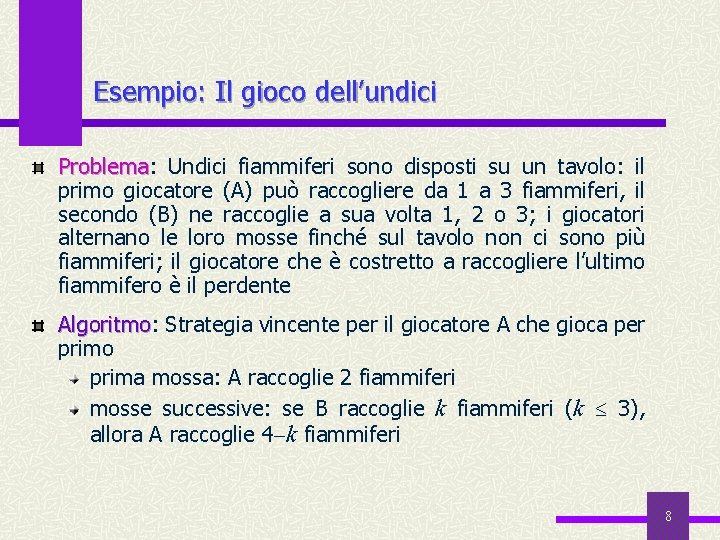 Esempio: Il gioco dell'undici

Problema: Undici fiammiferi sono disposti su un tavolo: il primo giocatore (A) può raccogliere da 1 a 3 fiammiferi, il secondo (B) ne raccoglie a sua volta 1, 2 o 3; i giocatori alternano le loro mosse finché sul tavolo non ci sono più fiammiferi; il giocatore che è costretto a raccogliere l'ultimo fiammifero è il perdente

Algoritmo: Strategia vincente per il giocatore A che gioca per primo

prima mossa: A raccoglie 2 fiammiferi

mosse successive: se B raccoglie $k$ fiammiferi ($k \leq 3$), allora A raccoglie $4-k$ fiammiferi

8